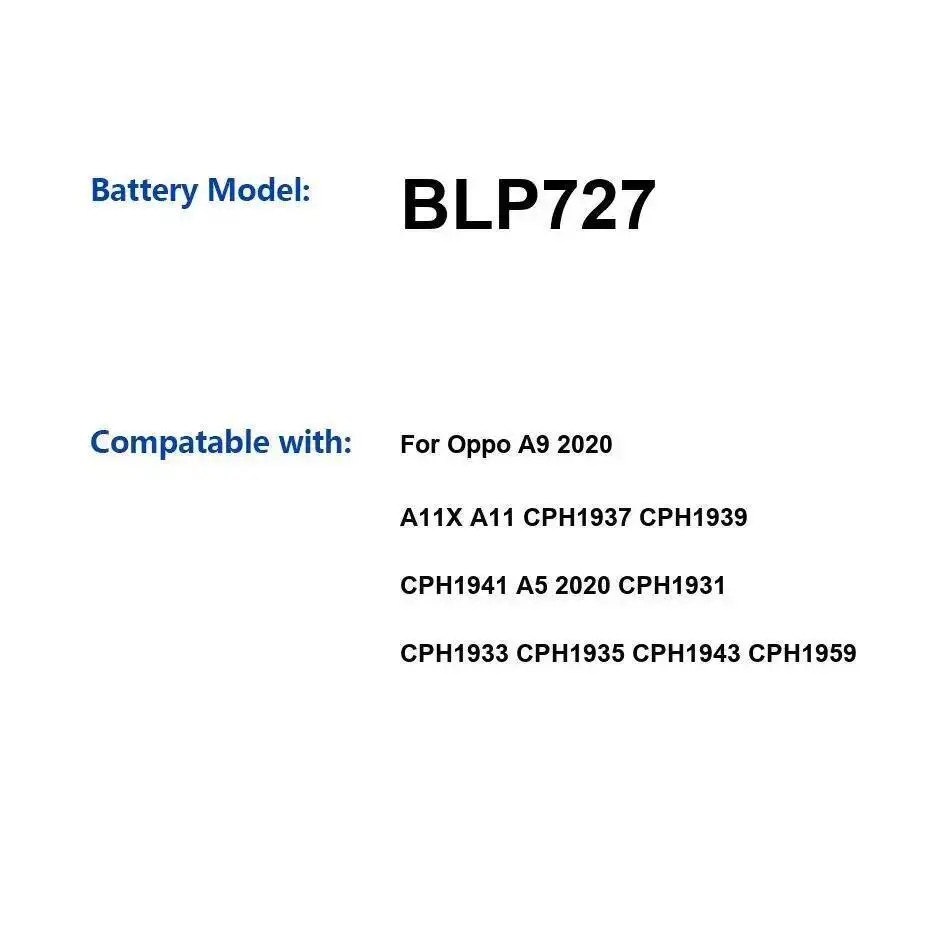 Battery Model: BLP727

Compatable with: For Oppo A9 2020

A11X A11 CPH1937 CPH1939

CPH1941 A5 2020 CPH1931

CPH1933 CPH1935 CPH1943 CPH1959